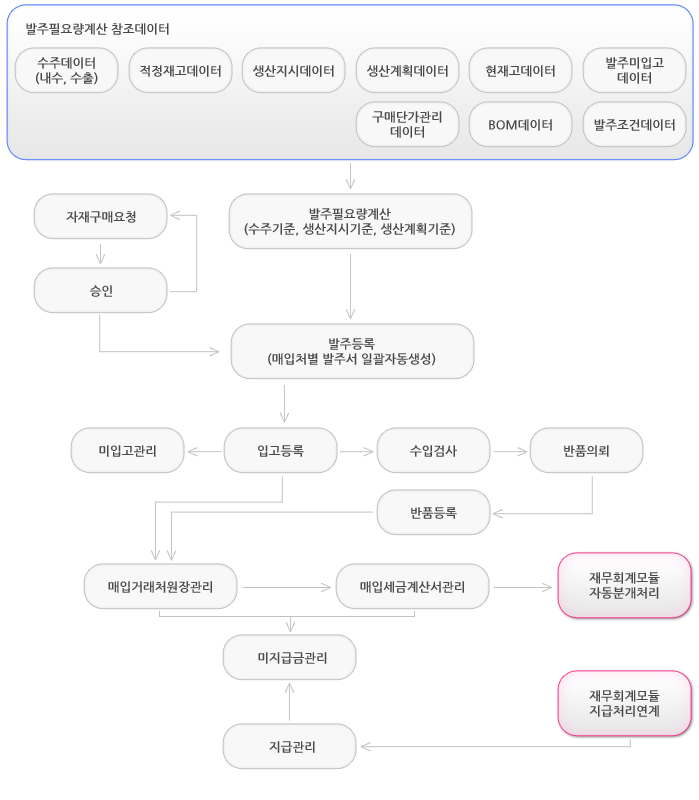 발주필요량계산 참조데이터

수주데이터 (내수, 수출)

적정재고데이터

생산지시데이터

생산계획데이터

현재고데이터

발주미입고 데이터

구매단가관리 데이터

BOM데이터

발주조건데이터

자재구매요청

승인

발주필요량계산 (수주기준, 생산지시기준, 생산계획기준)

발주등록 (매입처별 발주서 일괄자동생성)

미입고관리

입고등록

수입검사

반품의뢰

반품등록

매입거래처원장관리

매입세금계산서관리

재무회계모듈 자동분개처리

미지급금관리

재무회계모듈 지급처리연계

지급관리